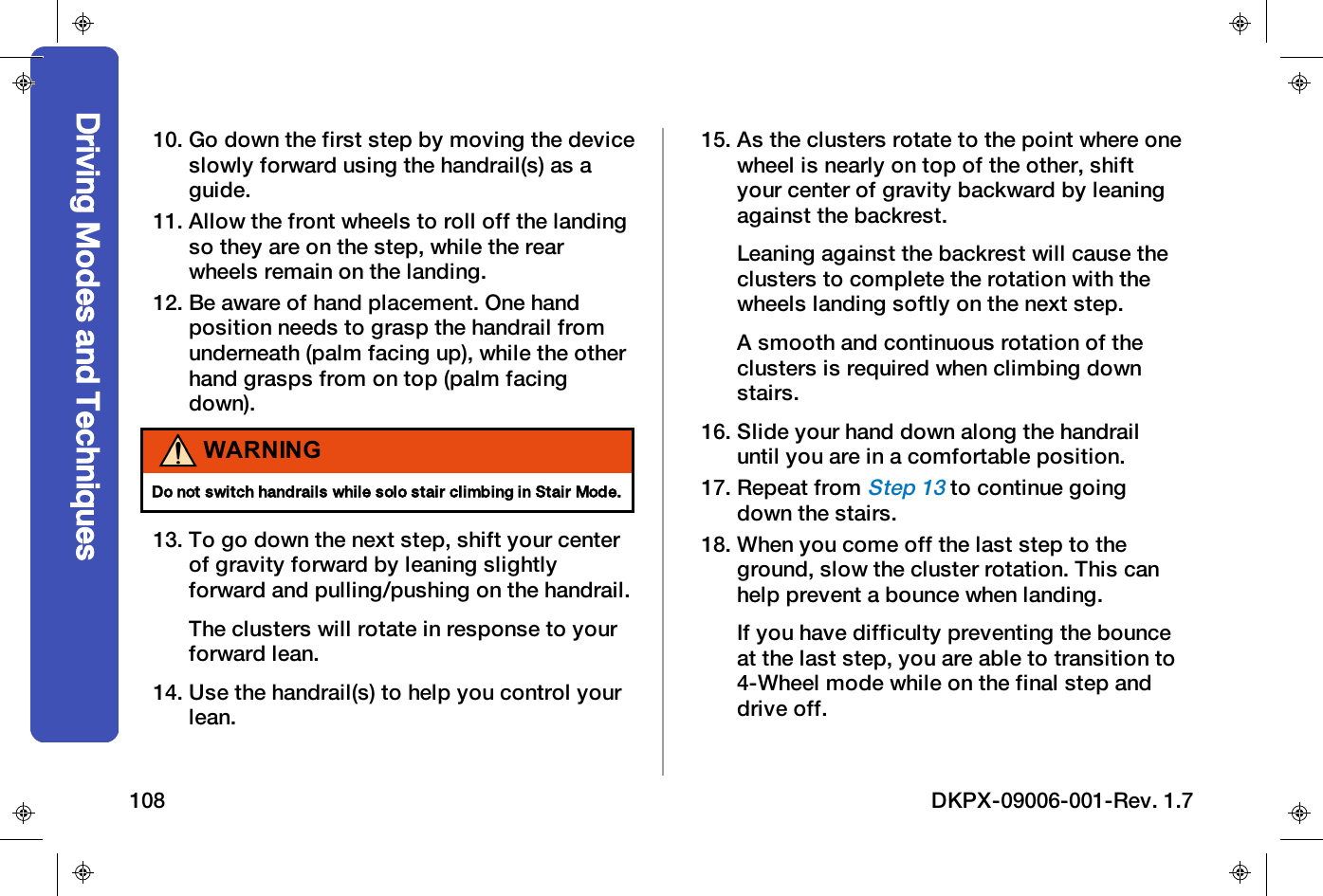 Driving Modes and Techniques

10. Go down the first step by moving the device slowly forward using the handrail(s) as a guide.

11. Allow the front wheels to roll off the landing so they are on the step, while the rear wheels remain on the landing.

12. Be aware of hand placement. One hand position needs to grasp the handrail from underneath (palm facing up), while the other hand grasps from on top (palm facing down).

WARNING

Do not switch handrails while solo stair climbing in Stair Mode.

13. To go down the next step, shift your center of gravity forward by leaning slightly forward and pulling/pushing on the handrail.

The clusters will rotate in response to your forward lean.

14. Use the handrail(s) to help you control your lean.

15. As the clusters rotate to the point where one wheel is nearly on top of the other, shift your center of gravity backward by leaning against the backrest.

Leaning against the backrest will cause the clusters to complete the rotation with the wheels landing softly on the next step.

A smooth and continuous rotation of the clusters is required when climbing down stairs.

16. Slide your hand down along the handrail until you are in a comfortable position.

17. Repeat from Step 13 to continue going down the stairs.

18. When you come off the last step to the ground, slow the cluster rotation. This can help prevent a bounce when landing.

If you have difficulty preventing the bounce at the last step, you are able to transition to 4-Wheel mode while on the final step and drive off.

108

DKPX-09006-001-Rev. 1.7